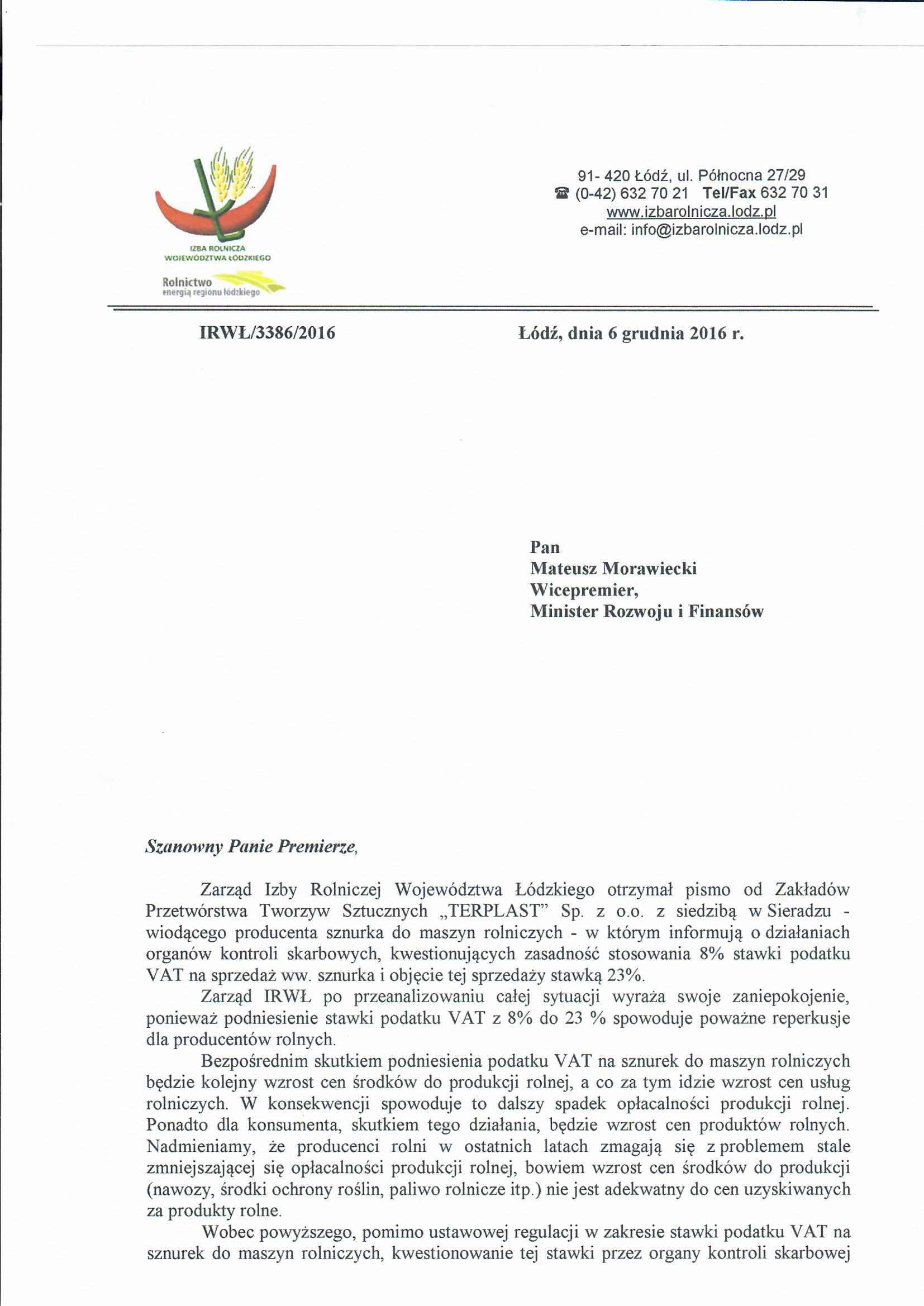 IZBA ROLNICZA WOJEWÓDZTWA ŁÓDZKIEGO

Rolnictwo energią regionu łódzkiego

91- 420 Łódź, ul. Północna 27/29
☎ (0-42) 632 70 21 Tel/Fax 632 70 31
www.izbarolnicza.lodz.pl
e-mail: info@izbarolnicza.lodz.pl

IRWŁ/3386/2016

Łódź, dnia 6 grudnia 2016 r.

Pan
Mateusz Morawiecki
Wicepremier,
Minister Rozwoju i Finansów

Szanowny Panie Premierze,

Zarząd Izby Rolniczej Województwa Łódzkiego otrzymał pismo od Zakładów Przetwórstwa Tworzyw Sztucznych „TERPLAST" Sp. z o.o. z siedzibą w Sieradzu - wiodącego producenta sznurka do maszyn rolniczych - w którym informują o działaniach organów kontroli skarbowych, kwestionujących zasadność stosowania 8% stawki podatku VAT na sprzedaż ww. sznurka i objęcie tej sprzedaży stawką 23%.

Zarząd IRWŁ po przeanalizowaniu całej sytuacji wyraża swoje zaniepokojenie, ponieważ podniesienie stawki podatku VAT z 8% do 23 % spowoduje poważne reperkusje dla producentów rolnych.

Bezpośrednim skutkiem podniesienia podatku VAT na sznurek do maszyn rolniczych będzie kolejny wzrost cen środków do produkcji rolnej, a co za tym idzie wzrost cen usług rolniczych. W konsekwencji spowoduje to dalszy spadek opłacalności produkcji rolnej. Ponadto dla konsumenta, skutkiem tego działania, będzie wzrost cen produktów rolnych. Nadmieniamy, że producenci rolni w ostatnich latach zmagają się z problemem stale zmniejszającej się opłacalności produkcji rolnej, bowiem wzrost cen środków do produkcji (nawozy, środki ochrony roślin, paliwo rolnicze itp.) nie jest adekwatny do cen uzyskiwanych za produkty rolne.

Wobec powyższego, pomimo ustawowej regulacji w zakresie stawki podatku VAT na sznurek do maszyn rolniczych, kwestionowanie tej stawki przez organy kontroli skarbowej